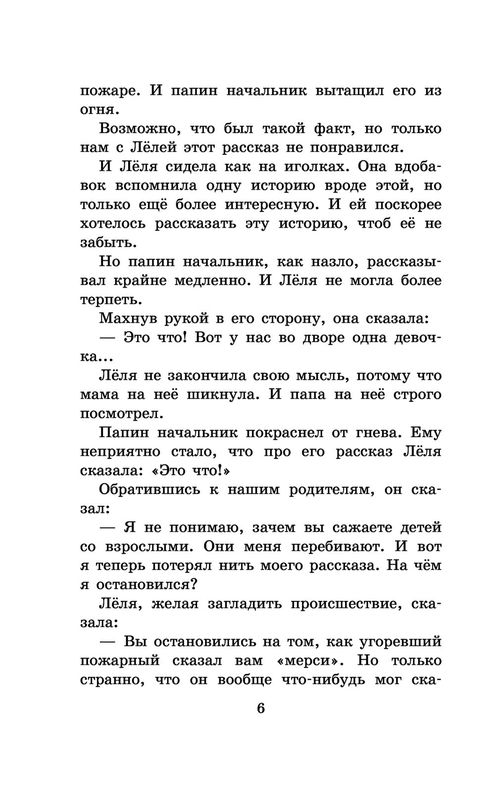 пожаре. И папин начальник вытащил его из огня.

Возможно, что был такой факт, но только нам с Лёлей этот рассказ не понравился.

И Лёля сидела как на иголках. Она вдобавок вспомнила одну историю вроде этой, но только ещё более интересную. И ей поскорее хотелось рассказать эту историю, чтоб её не забыть.

Но папин начальник, как назло, рассказывал крайне медленно. И Лёля не могла более терпеть.

Махнув рукой в его сторону, она сказала:

— Это что! Вот у нас во дворе одна девочка...

Лёля не закончила свою мысль, потому что мама на неё шикнула. И папа на неё строго посмотрел.

Папин начальник покраснел от гнева. Ему неприятно стало, что про его рассказ Лёля сказала: «Это что!»

Обратившись к нашим родителям, он сказал:

— Я не понимаю, зачем вы сажаете детей со взрослыми. Они меня перебивают. И вот я теперь потерял нить моего рассказа. На чём я остановился?

Лёля, желая загладить происшествие, сказала:

— Вы остановились на том, как угоревший пожарный сказал вам «мерси». Но только странно, что он вообще что-нибудь мог ска-

6